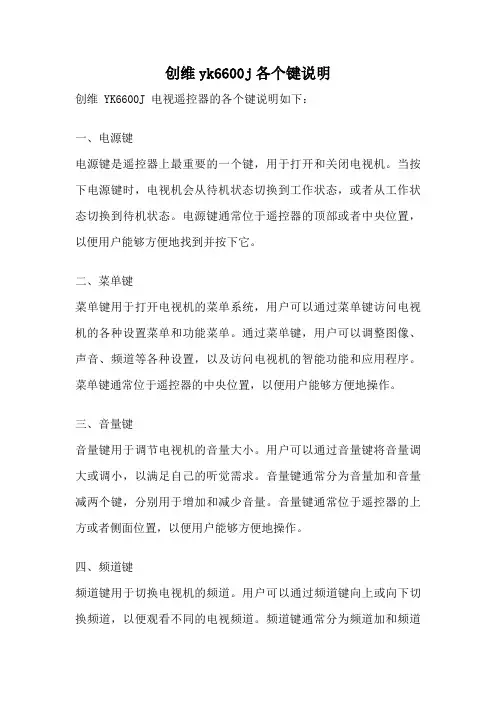 创维 yk6600j 各个键说明

创维 YK6600J 电视遥控器的各个键说明如下：

一、电源键

电源键是遥控器上最重要的一个键，用于打开和关闭电视机。当按下电源键时，电视机会从待机状态切换到工作状态，或者从工作状态切换到待机状态。电源键通常位于遥控器的顶部或者中央位置，以便用户能够方便地找到并按下它。

二、菜单键

菜单键用于打开电视机的菜单系统，用户可以通过菜单键访问电视机的各种设置菜单和功能菜单。通过菜单键，用户可以调整图像、声音、频道等各种设置，以及访问电视机的智能功能和应用程序。菜单键通常位于遥控器的中央位置，以便用户能够方便地操作。

三、音量键

音量键用于调节电视机的音量大小。用户可以通过音量键将音量调大或调小，以满足自己的听觉需求。音量键通常分为音量加和音量减两个键，分别用于增加和减少音量。音量键通常位于遥控器的上方或者侧面位置，以便用户能够方便地操作。

四、频道键

频道键用于切换电视机的频道。用户可以通过频道键向上或向下切换频道，以便观看不同的电视频道。频道键通常分为频道加和频道